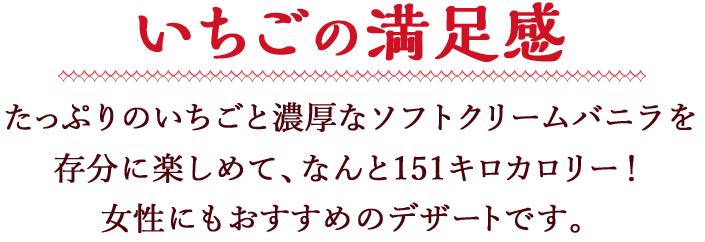 いちごの満足感

たっぷりのいちごと濃厚なソフトクリームバニラを存分に楽しめて、なんと151キロカロリー！女性にもおすすめのデザートです。